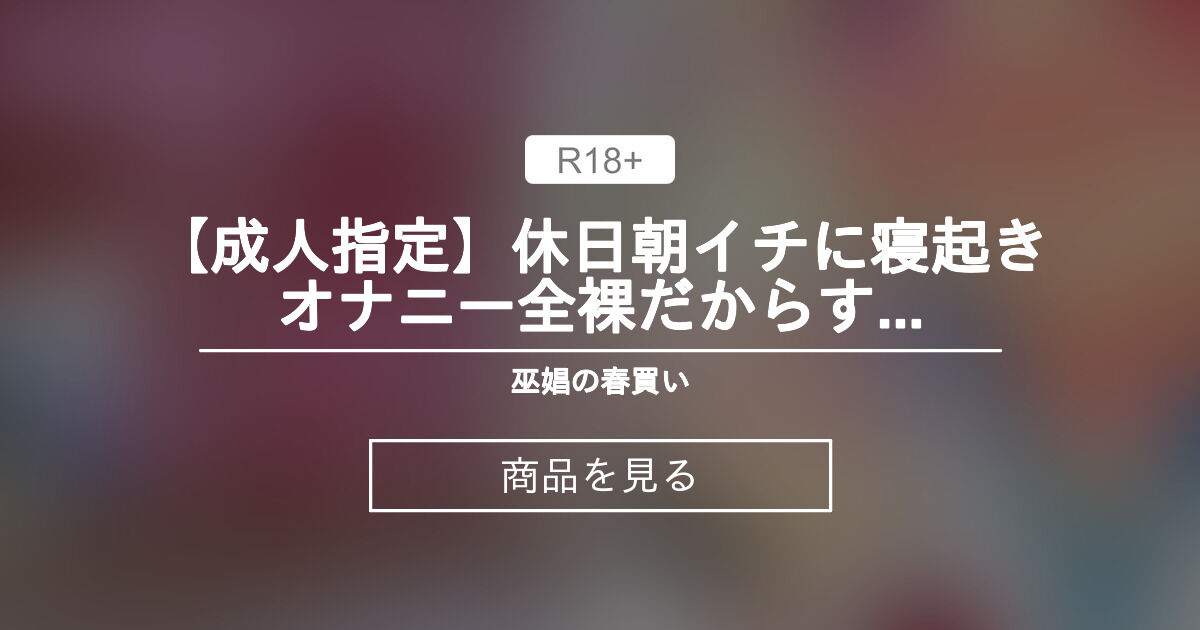 R18+

【成人指定】休日朝イチに寝起きオナニー全裸だからす...

巫娼の春買い

商品を見る